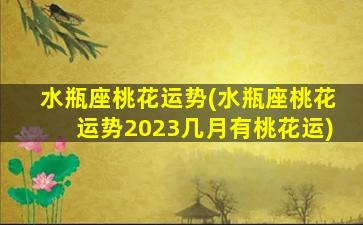 水瓶座桃花运势(水瓶座桃花运势2023几月有桃花运)